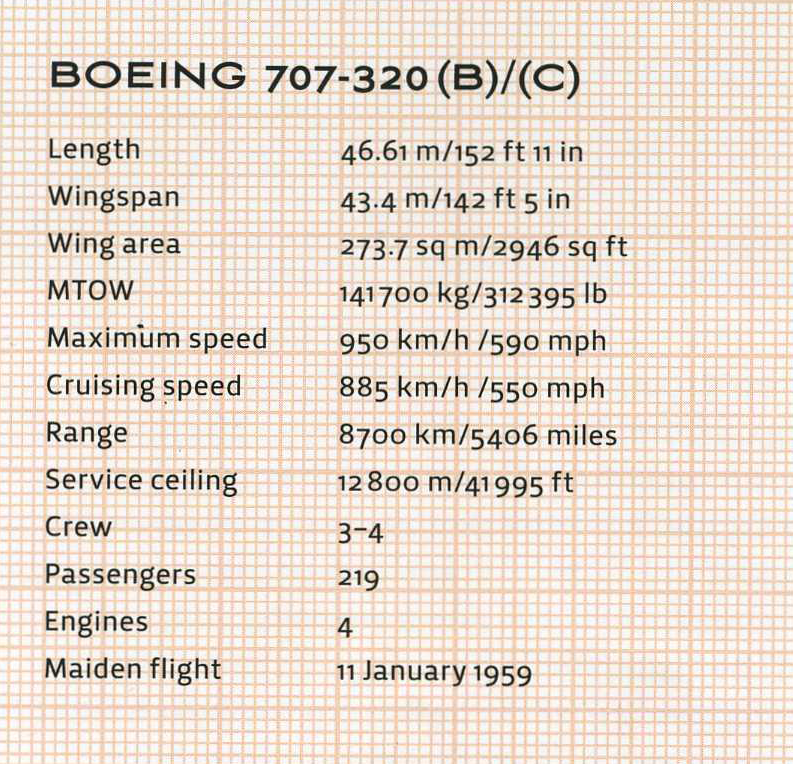 BOEING 707-320(B)/(C)

| | |
|---|---|
| Length | 46.61 m/152 ft 11 in |
| Wingspan | 43.4 m/142 ft 5 in |
| Wing area | 273.7 sq m/2946 sq ft |
| MTOW | 141700 kg/312395 lb |
| Maximum speed | 950 km/h /590 mph |
| Cruising speed | 885 km/h /550 mph |
| Range | 8700 km/5406 miles |
| Service ceiling | 12800 m/41995 ft |
| Crew | 3–4 |
| Passengers | 219 |
| Engines | 4 |
| Maiden flight | 11 January 1959 |